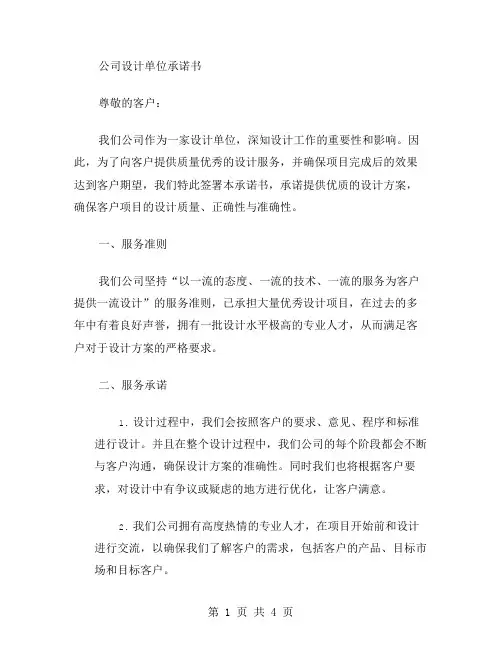 公司设计单位承诺书

尊敬的客户：

我们公司作为一家设计单位，深知设计工作的重要性和影响。因此，为了向客户提供质量优秀的设计服务，并确保项目完成后的效果达到客户期望，我们特此签署本承诺书，承诺提供优质的设计方案，确保客户项目的设计质量、正确性与准确性。

一、服务准则

我们公司坚持“以一流的态度、一流的技术、一流的服务为客户提供一流设计”的服务准则，已承担大量优秀设计项目，在过去的多年中有着良好声誉，拥有一批设计水平极高的专业人才，从而满足客户对于设计方案的严格要求。

二、服务承诺

1. 设计过程中，我们会按照客户的要求、意见、程序和标准进行设计。并且在整个设计过程中，我们公司的每个阶段都会不断与客户沟通，确保设计方案的准确性。同时我们也将根据客户要求，对设计中有争议或疑虑的地方进行优化，让客户满意。

2. 我们公司拥有高度热情的专业人才，在项目开始前和设计进行交流，以确保我们了解客户的需求，包括客户的产品、目标市场和目标客户。

第 1 页 共 4 页